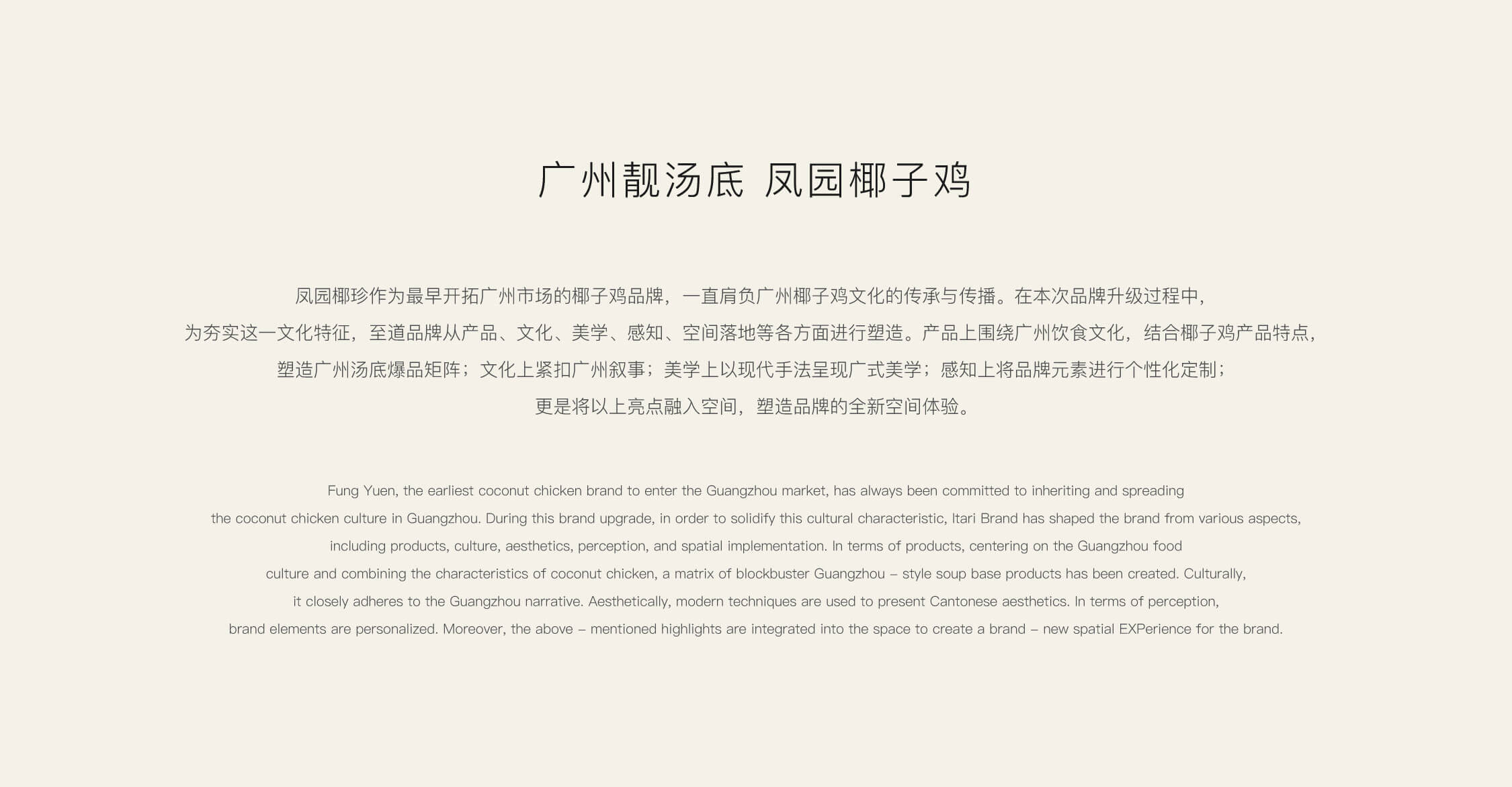 广州靓汤底 凤园椰子鸡

凤园椰珍作为最早开拓广州市场的椰子鸡品牌，一直肩负广州椰子鸡文化的传承与传播。在本次品牌升级过程中，为夯实这一文化特征，至道品牌从产品、文化、美学、感知、空间落地等各方面进行塑造。产品上围绕广州饮食文化，结合椰子鸡产品特点，塑造广州汤底爆品矩阵；文化上紧扣广州叙事；美学上以现代手法呈现广式美学；感知上将品牌元素进行个性化定制；更是将以上亮点融入空间，塑造品牌的全新空间体验。

Fung Yuen, the earliest coconut chicken brand to enter the Guangzhou market, has always been committed to inheriting and spreading the coconut chicken culture in Guangzhou. During this brand upgrade, in order to solidify this cultural characteristic, Itari Brand has shaped the brand from various aspects, including products, culture, aesthetics, perception, and spatial implementation. In terms of products, centering on the Guangzhou food culture and combining the characteristics of coconut chicken, a matrix of blockbuster Guangzhou – style soup base products has been created. Culturally, it closely adheres to the Guangzhou narrative. Aesthetically, modern techniques are used to present Cantonese aesthetics. In terms of perception, brand elements are personalized. Moreover, the above – mentioned highlights are integrated into the space to create a brand – new spatial EXPerience for the brand.